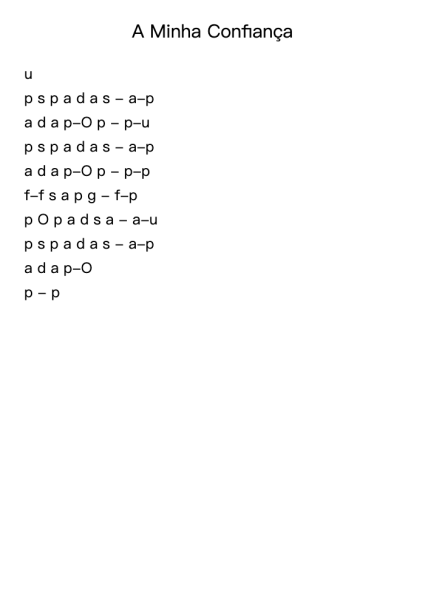 A Minha Confiança

u

p s p a d a s – a–p

a d a p–O p – p–u

p s p a d a s – a–p

a d a p–O p – p–p

f–f s a p g – f–p

p O p a d s a – a–u

p s p a d a s – a–p

a d a p–O

p – p